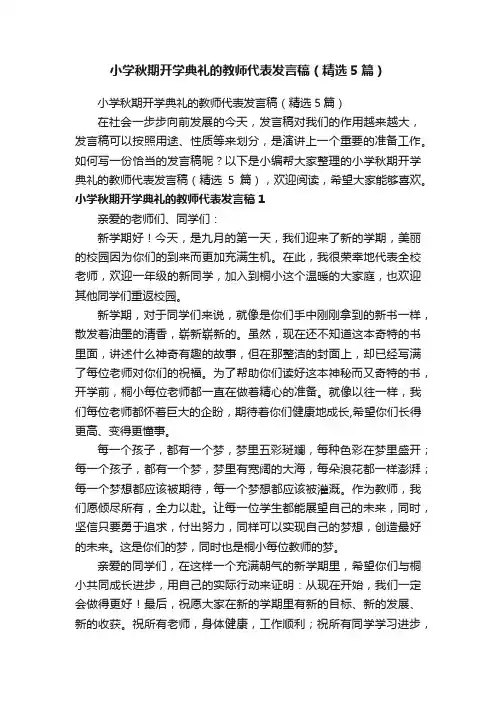 小学秋期开学典礼的教师代表发言稿（精选5篇）

小学秋期开学典礼的教师代表发言稿（精选5篇）

在社会一步步向前发展的今天，发言稿对我们的作用越来越大，发言稿可以按照用途、性质等来划分，是演讲上一个重要的准备工作。如何写一份恰当的发言稿呢？以下是小编帮大家整理的小学秋期开学典礼的教师代表发言稿（精选 5 篇），欢迎阅读，希望大家能够喜欢。

小学秋期开学典礼的教师代表发言稿1

亲爱的老师们、同学们：

新学期好！今天，是九月的第一天，我们迎来了新的学期，美丽的校园因为你们的到来而更加充满生机。在此，我很荣幸地代表全校老师，欢迎一年级的新同学，加入到桐小这个温暖的大家庭，也欢迎其他同学们重返校园。

新学期，对于同学们来说，就像是你们手中刚刚拿到的新书一样，散发着油墨的清香，崭新崭新的。虽然，现在还不知道这本奇特的书里面，讲述什么神奇有趣的故事，但在那整洁的封面上，却已经写满了每位老师对你们的祝福。为了帮助你们读好这本神秘而又奇特的书，开学前，桐小每位老师都一直在做着精心的准备。就像以往一样，我们每位老师都怀着巨大的企盼，期待着你们健康地成长,希望你们长得更高、变得更懂事。

每一个孩子，都有一个梦，梦里五彩斑斓，每种色彩在梦里盛开；每一个孩子，都有一个梦，梦里有宽阔的大海，每朵浪花都一样澎湃；每一个梦想都应该被期待，每一个梦想都应该被灌溉。作为教师，我们愿倾尽所有，全力以赴。让每一位学生都能展望自己的未来，同时，坚信只要勇于追求，付出努力，同样可以实现自己的梦想，创造最好的未来。这是你们的梦，同时也是桐小每位教师的梦。

亲爱的同学们，在这样一个充满朝气的新学期里，希望你们与桐小共同成长进步，用自己的实际行动来证明：从现在开始，我们一定会做得更好！最后，祝愿大家在新的学期里有新的目标、新的发展、新的收获。祝所有老师，身体健康，工作顺利；祝所有同学学习进步，